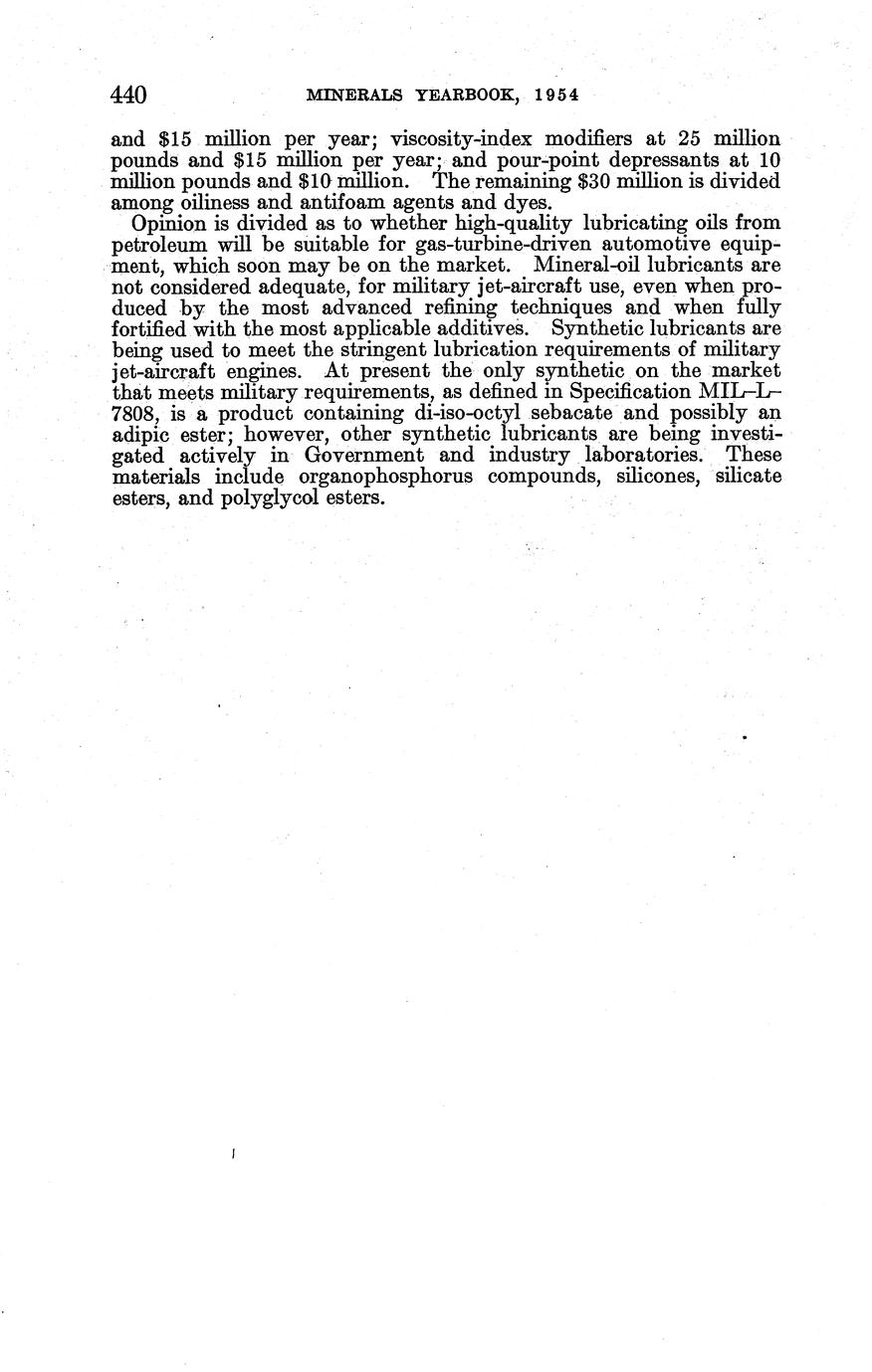 440 MINERALS YEARBOOK, 1954

and \$15 million per year; viscosity-index modifiers at 25 million pounds and \$15 million per year; and pour-point depressants at 10 million pounds and \$10 million. The remaining \$30 million is divided among oiliness and antifoam agents and dyes.

Opinion is divided as to whether high-quality lubricating oils from petroleum will be suitable for gas-turbine-driven automotive equipment, which soon may be on the market. Mineral-oil lubricants are not considered adequate, for military jet-aircraft use, even when produced by the most advanced refining techniques and when fully fortified with the most applicable additives. Synthetic lubricants are being used to meet the stringent lubrication requirements of military jet-aircraft engines. At present the only synthetic on the market that meets military requirements, as defined in Specification MIL–L–7808, is a product containing di-iso-octyl sebacate and possibly an adipic ester; however, other synthetic lubricants are being investigated actively in Government and industry laboratories. These materials include organophosphorus compounds, silicones, silicate esters, and polyglycol esters.